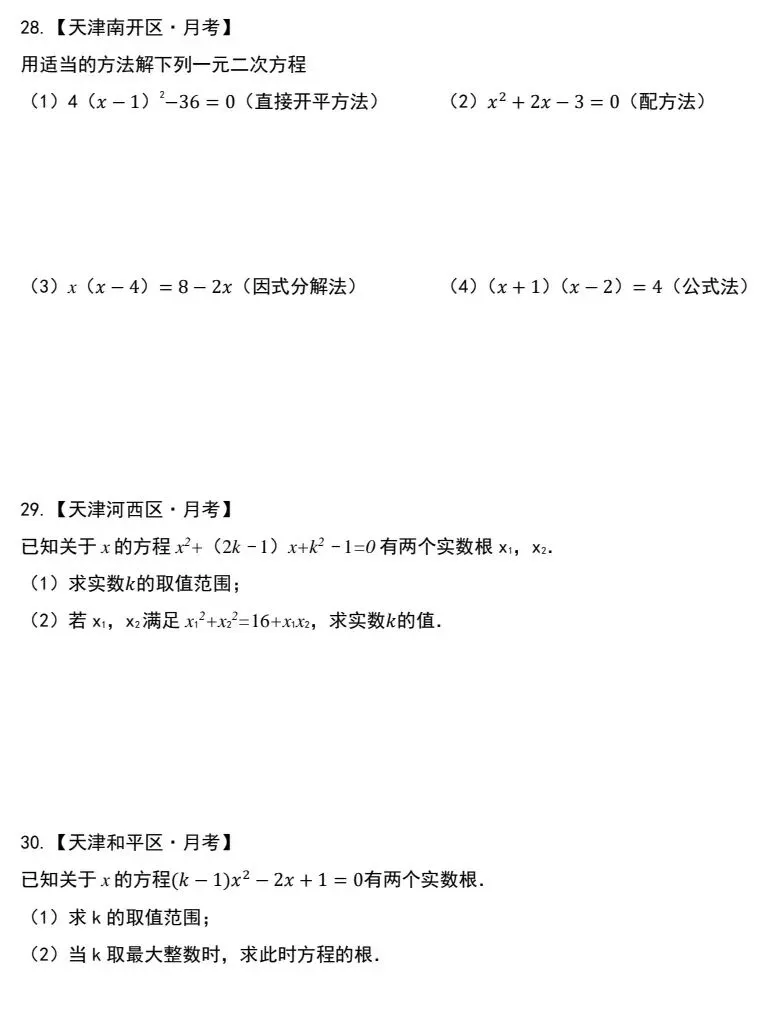 28.【天津南开区·月考】

用适当的方法解下列一元二次方程

（1）$4(x-1)^2-36=0$（直接开平方法）

（2）$x^2+2x-3=0$（配方法）

（3）$x(x-4)=8-2x$（因式分解法）

（4）$(x+1)(x-2)=4$（公式法）

29.【天津河西区·月考】

已知关于 $x$ 的方程 $x^2+(2k-1)x+k^2-1=0$ 有两个实数根 $x_1$，$x_2$.

（1）求实数$k$的取值范围；

（2）若 $x_1$，$x_2$满足 $x_1^2+x_2^2=16+x_1x_2$，求实数$k$的值.

30.【天津和平区·月考】

已知关于 $x$ 的方程$(k-1)x^2-2x+1=0$有两个实数根.

（1）求 k 的取值范围；

（2）当 k 取最大整数时，求此时方程的根.